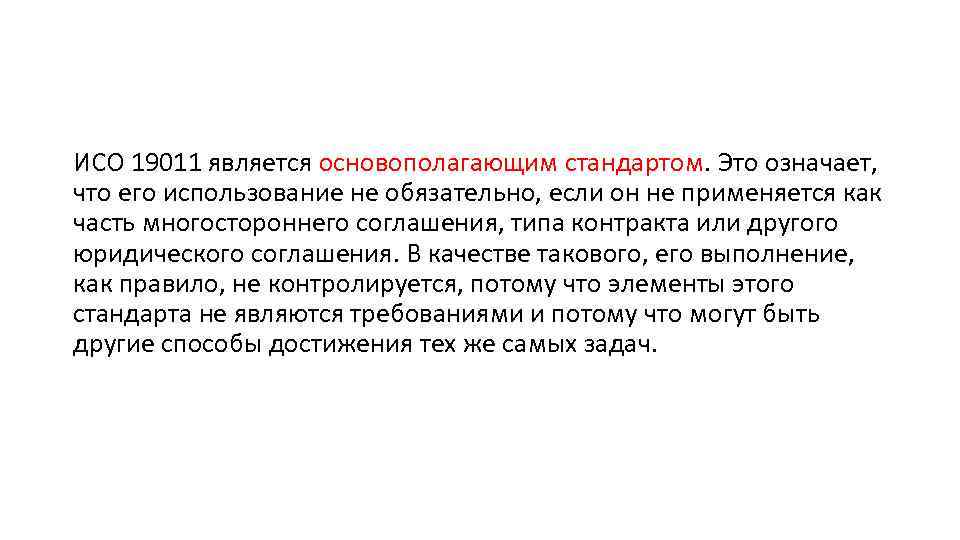 ИСО 19011 является основополагающим стандартом. Это означает, что его использование не обязательно, если он не применяется как часть многостороннего соглашения, типа контракта или другого юридического соглашения. В качестве такового, его выполнение, как правило, не контролируется, потому что элементы этого стандарта не являются требованиями и потому что могут быть другие способы достижения тех же самых задач.